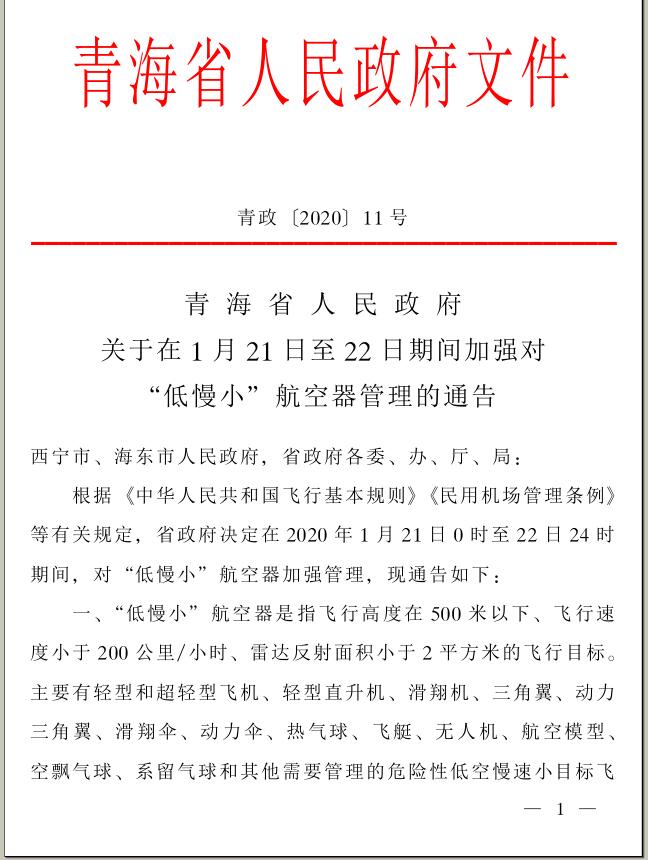 青海省人民政府文件

青政〔2020〕11号

青海省人民政府
关于在1月21日至22日期间加强对
“低慢小”航空器管理的通告

西宁市、海东市人民政府，省政府各委、办、厅、局：

根据《中华人民共和国飞行基本规则》《民用机场管理条例》等有关规定，省政府决定在2020年1月21日0时至22日24时期间，对“低慢小”航空器加强管理，现通告如下：

一、“低慢小”航空器是指飞行高度在500米以下、飞行速度小于200公里/小时、雷达反射面积小于2平方米的飞行目标。主要有轻型和超轻型飞机、轻型直升机、滑翔机、三角翼、动力三角翼、滑翔伞、动力伞、热气球、飞艇、无人机、航空模型、空飘气球、系留气球和其他需要管理的危险性低空慢速小目标飞

— 1 —